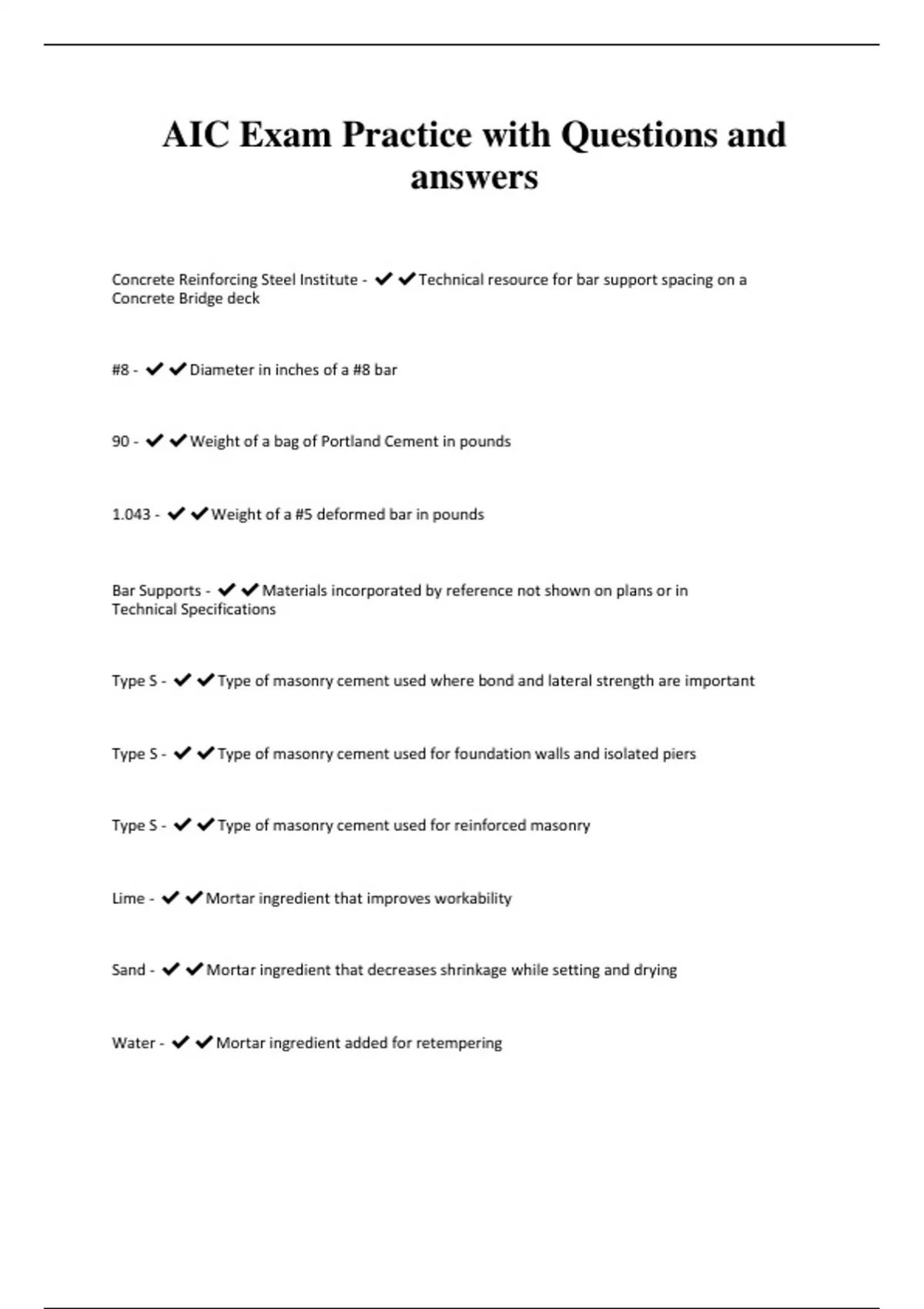 AIC Exam Practice with Questions and answers

Concrete Reinforcing Steel Institute - ✔✔Technical resource for bar support spacing on a Concrete Bridge deck

#8 - ✔✔Diameter in inches of a #8 bar

90 - ✔✔Weight of a bag of Portland Cement in pounds

1.043 - ✔✔Weight of a #5 deformed bar in pounds

Bar Supports - ✔✔Materials incorporated by reference not shown on plans or in Technical Specifications

Type S - ✔✔Type of masonry cement used where bond and lateral strength are important

Type S - ✔✔Type of masonry cement used for foundation walls and isolated piers

Type S - ✔✔Type of masonry cement used for reinforced masonry

Lime - ✔✔Mortar ingredient that improves workability

Sand - ✔✔Mortar ingredient that decreases shrinkage while setting and drying

Water - ✔✔Mortar ingredient added for retempering